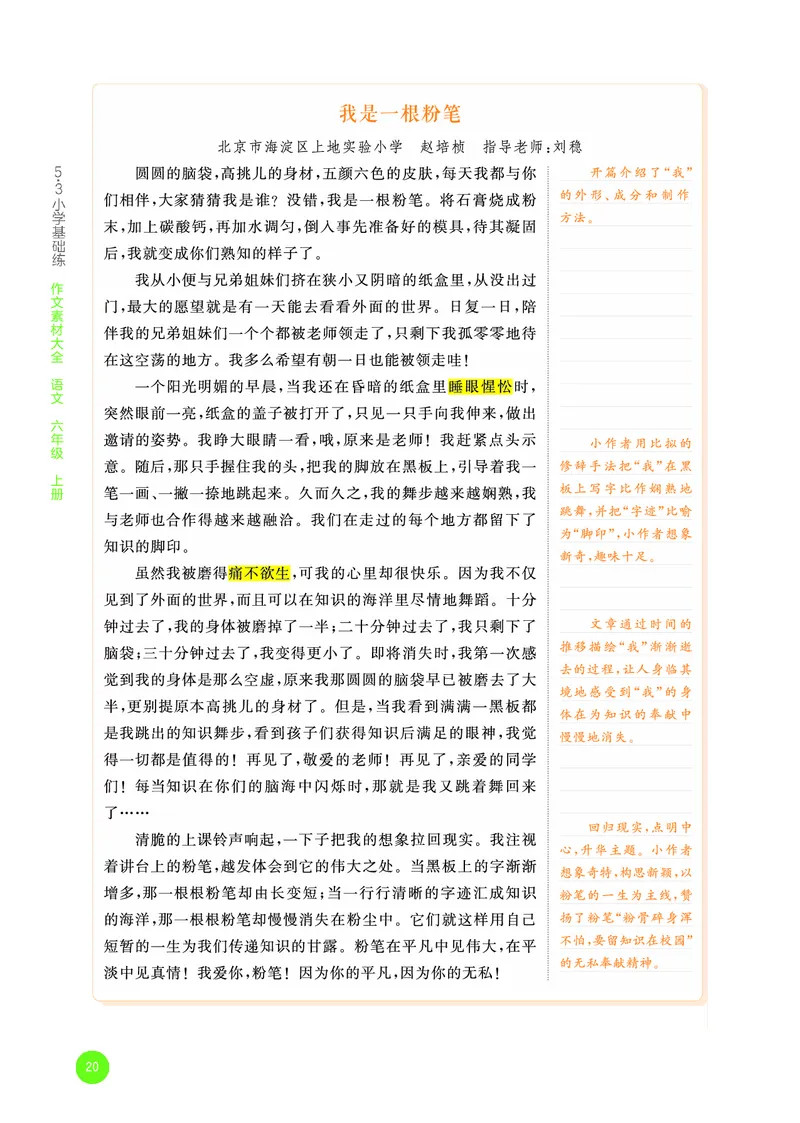 5·3小学基础练 作文素材大全 语文 六年级 上册

我是一根粉笔

北京市海淀区上地实验小学　赵培桢　指导老师：刘稳

圆圆的脑袋，高挑儿的身材，五颜六色的皮肤，每天我都与你们相伴，大家猜猜我是谁？没错，我是一根粉笔。将石膏烧成粉末，加上碳酸钙，再加水调匀，倒入事先准备好的模具，待其凝固后，我就变成你们熟知的样子了。

我从小便与兄弟姐妹们挤在狭小又阴暗的纸盒里，从没出过门，最大的愿望就是有一天能去看看外面的世界。日复一日，陪伴我的兄弟姐妹们一个个都被老师领走了，只剩下我孤零零地待在这空荡的地方。我多么希望有朝一日也能被领走哇！

一个阳光明媚的早晨，当我还在昏暗的纸盒里睡眼惺忪时，突然眼前一亮，纸盒的盖子被打开了，只见一只手向我伸来，做出邀请的姿势。我睁大眼睛一看，哦，原来是老师！我赶紧点头示意。随后，那只手握住我的头，把我的脚放在黑板上，引导着我一笔一画、一撇一捺地跳起来。久而久之，我的舞步越来越娴熟，我与老师也合作得越来越融洽。我们在走过的每个地方都留下了知识的脚印。

虽然我被磨得痛不欲生，可我的心里却很快乐。因为我不仅见到了外面的世界，而且可以在知识的海洋里尽情地舞蹈。十分钟过去了，我的身体被磨掉了一半；二十分钟过去了，我只剩下了脑袋；三十分钟过去了，我变得更小了。即将消失时，我第一次感觉到我的身体是那么空虚，原来我那圆圆的脑袋早已被磨去了大半，更别提原本高挑儿的身材了。但是，当我看到满满一黑板都是我跳出的知识舞步，看到孩子们获得知识后满足的眼神，我觉得一切都是值得的！再见了，敬爱的老师！再见了，亲爱的同学们！每当知识在你们的脑海中闪烁时，那就是我又跳着舞回来了……

清脆的上课铃声响起，一下子把我的想象拉回现实。我注视着讲台上的粉笔，越发体会到它的伟大之处。当黑板上的字渐渐增多，那一根根粉笔却由长变短；当一行行清晰的字迹汇成知识的海洋，那一根根粉笔却慢慢消失在粉尘中。它们就这样用自己短暂的一生为我们传递知识的甘露。粉笔在平凡中见伟大，在平淡中见真情！我爱你，粉笔！因为你的平凡，因为你的无私！

开篇介绍了“我”的外形、成分和制作方法。

小作者用比拟的修辞手法把“我”在黑板上写字比作娴熟地跳舞，并把“字迹”比喻为“脚印”，小作者想象新奇，趣味十足。

文章通过时间的推移描绘“我”渐渐逝去的过程，让人身临其境地感受到“我”的身体在为知识的奉献中慢慢地消失。

回归现实，点明中心，升华主题。小作者想象奇特，构思新颖，以粉笔的一生为主线，赞扬了粉笔“粉骨碎身浑不怕，要留知识在校园”的无私奉献精神。

20